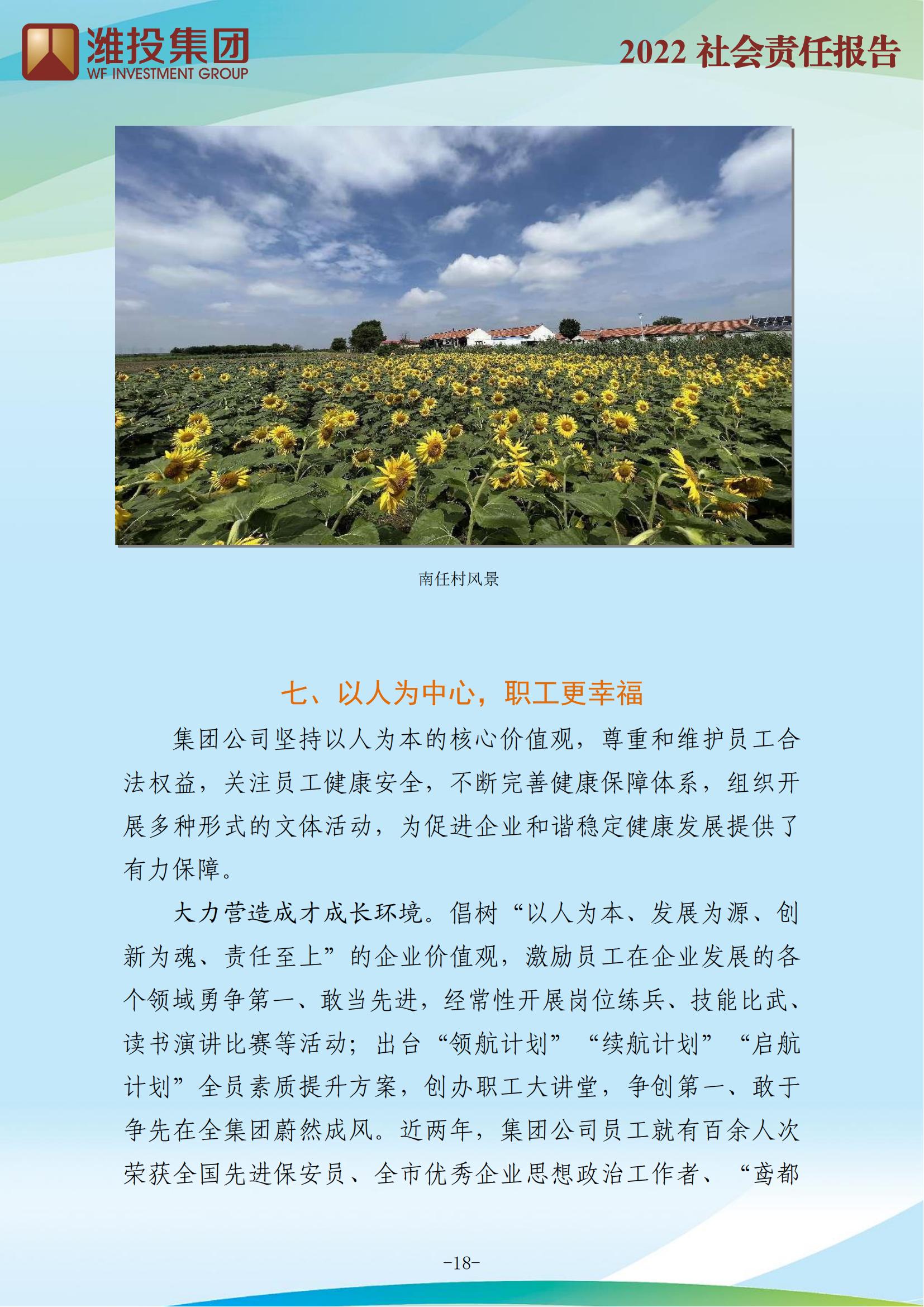 潍投集团
WF INVESTMENT GROUP

2022 社会责任报告

南任村风景

七、以人为中心，职工更幸福

集团公司坚持以人为本的核心价值观，尊重和维护员工合法权益，关注员工健康安全，不断完善健康保障体系，组织开展多种形式的文体活动，为促进企业和谐稳定健康发展提供了有力保障。

大力营造成才成长环境。倡树“以人为本、发展为源、创新为魂、责任至上”的企业价值观，激励员工在企业发展的各个领域勇争第一、敢当先进，经常性开展岗位练兵、技能比武、读书演讲比赛等活动；出台“领航计划”“续航计划”“启航计划”全员素质提升方案，创办职工大讲堂，争创第一、敢于争先在全集团蔚然成风。近两年，集团公司员工就有百余人次荣获全国先进保安员、全市优秀企业思想政治工作者、“鸢都

-18-